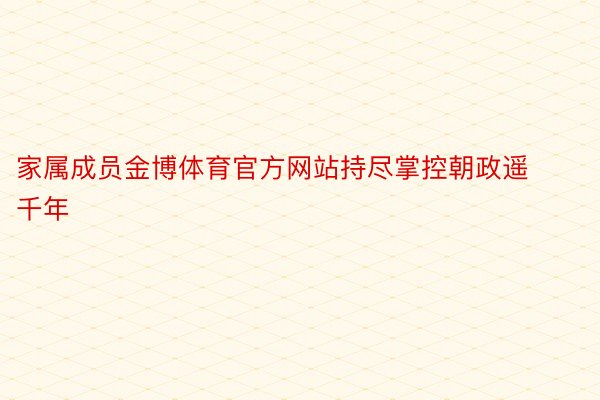 家属成员金博体育官方网站持尽掌控朝政遥千年